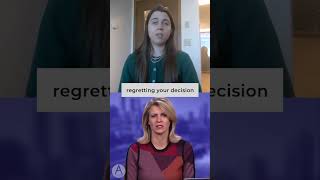 regretting your decision

A